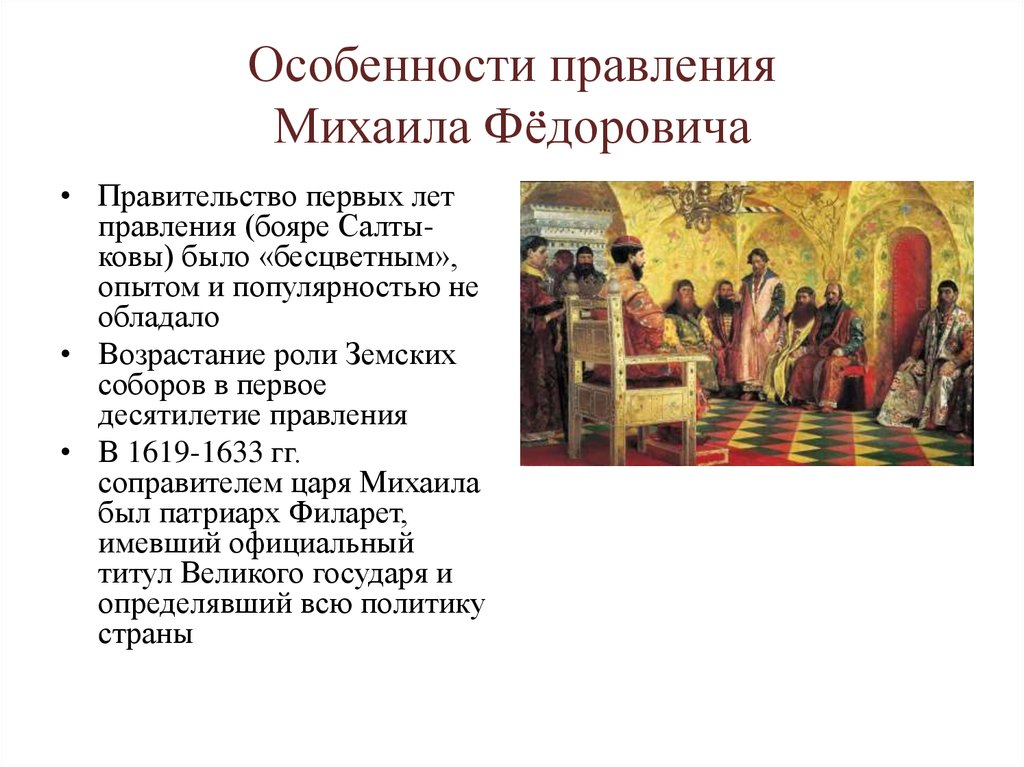 Особенности правления Михаила Фёдоровича

• Правительство первых лет правления (бояре Салтыковы) было «бесцветным», опытом и популярностью не обладало

• Возрастание роли Земских соборов в первое десятилетие правления

• В 1619-1633 гг. соправителем царя Михаила был патриарх Филарет, имевший официальный титул Великого государя и определявший всю политику страны